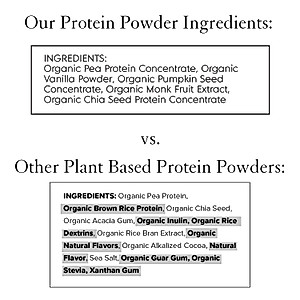 Our Protein Powder Ingredients:

INGREDIENTS:
Organic Pea Protein Concentrate, Organic Vanilla Powder, Organic Pumpkin Seed Concentrate, Organic Monk Fruit Extract, Organic Chia Seed Protein Concentrate

vs.

Other Plant Based Protein Powders:

INGREDIENTS: Organic Pea Protein, Organic Brown Rice Protein, Organic Chia Seed, Organic Acacia Gum, Organic Inulin, Organic Rice Dextrins, Organic Rice Bran Extract, Organic Natural Flavors, Organic Alkalized Cocoa, Natural Flavor, Sea Salt, Organic Guar Gum, Organic Stevia, Xanthan Gum